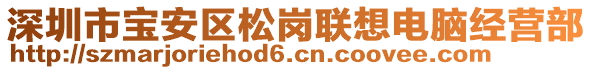 深圳市宝安区松岗联想电脑经营部
http://szmarjoriehod6.cn.coovee.com